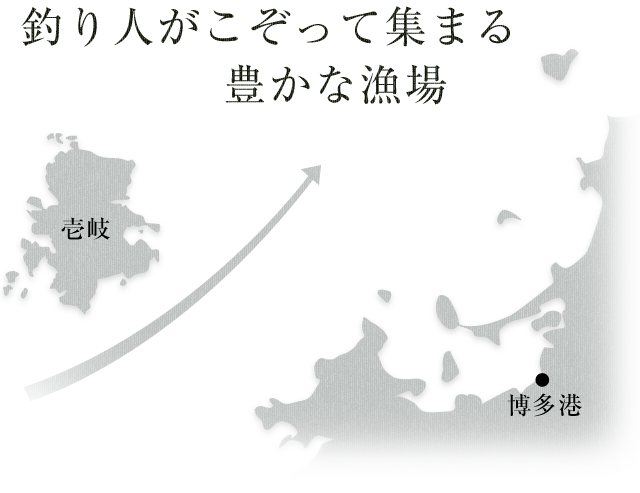 釣り人がこぞって集まる
豊かな漁場

壱岐

博多港